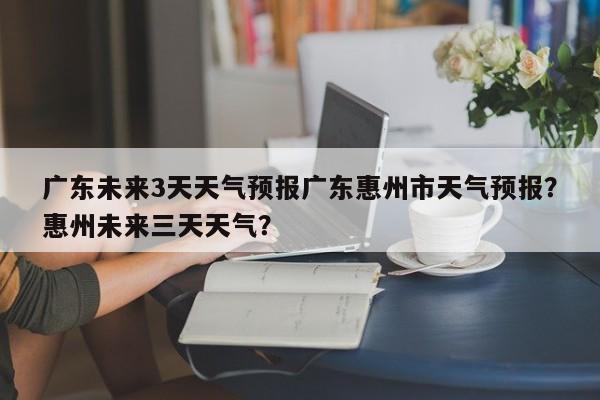 广东未来3天天气预报广东惠州市天气预报？惠州未来三天天气？